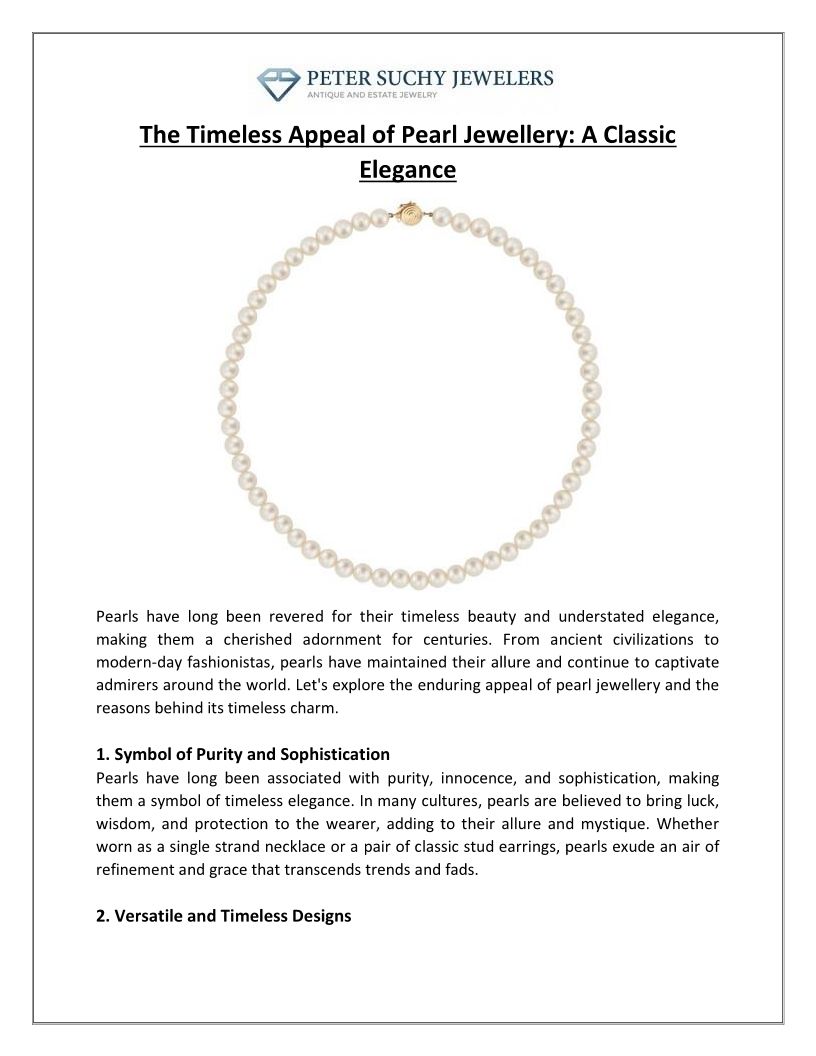 PETER SUCHY JEWELERS
ANTIQUE AND ESTATE JEWELRY

The Timeless Appeal of Pearl Jewellery: A Classic Elegance

Pearls have long been revered for their timeless beauty and understated elegance, making them a cherished adornment for centuries. From ancient civilizations to modern-day fashionistas, pearls have maintained their allure and continue to captivate admirers around the world. Let's explore the enduring appeal of pearl jewellery and the reasons behind its timeless charm.

1. Symbol of Purity and Sophistication
Pearls have long been associated with purity, innocence, and sophistication, making them a symbol of timeless elegance. In many cultures, pearls are believed to bring luck, wisdom, and protection to the wearer, adding to their allure and mystique. Whether worn as a single strand necklace or a pair of classic stud earrings, pearls exude an air of refinement and grace that transcends trends and fads.

2. Versatile and Timeless Designs